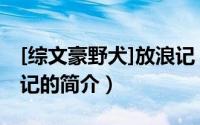 [综文豪野犬]放浪记
记的简介）